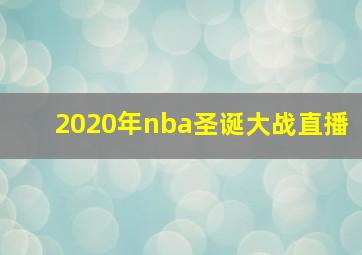 2020年nba圣诞大战直播